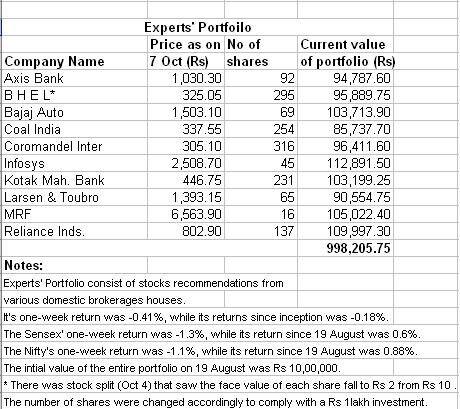 Experts' Portfoilo

| Company Name | Price as on 7 Oct (Rs) | No of shares | Current value of portfolio (Rs) |
|---|---|---|---|
| Axis Bank | 1,030.30 | 92 | 94,787.60 |
| B H E L* | 325.05 | 295 | 95,889.75 |
| Bajaj Auto | 1,503.10 | 69 | 103,713.90 |
| Coal India | 337.55 | 254 | 85,737.70 |
| Coromandel Inter | 305.10 | 316 | 96,411.60 |
| Infosys | 2,508.70 | 45 | 112,891.50 |
| Kotak Mah. Bank | 446.75 | 231 | 103,199.25 |
| Larsen & Toubro | 1,393.15 | 65 | 90,554.75 |
| MRF | 6,563.90 | 16 | 105,022.40 |
| Reliance Inds. | 802.90 | 137 | 109,997.30 |
| | | | 998,205.75 |

Notes:

Experts' Portfolio consist of stocks recommendations from various domestic brokerages houses.

It's one-week return was -0.41%, while its returns since inception was -0.18%.

The Sensex' one-week return was -1.3%, while its return since 19 August was 0.6%.

The Nifty's one-week return was -1.1%, while its return since 19 August was 0.88%.

The intial value of the entire portfolio on 19 August was Rs 10,00,000.

* There was stock split (Oct 4) that saw the face value of each share fall to Rs 2 from Rs 10 .

The number of shares were changed accordingly to comply with a Rs 1lakh investment.